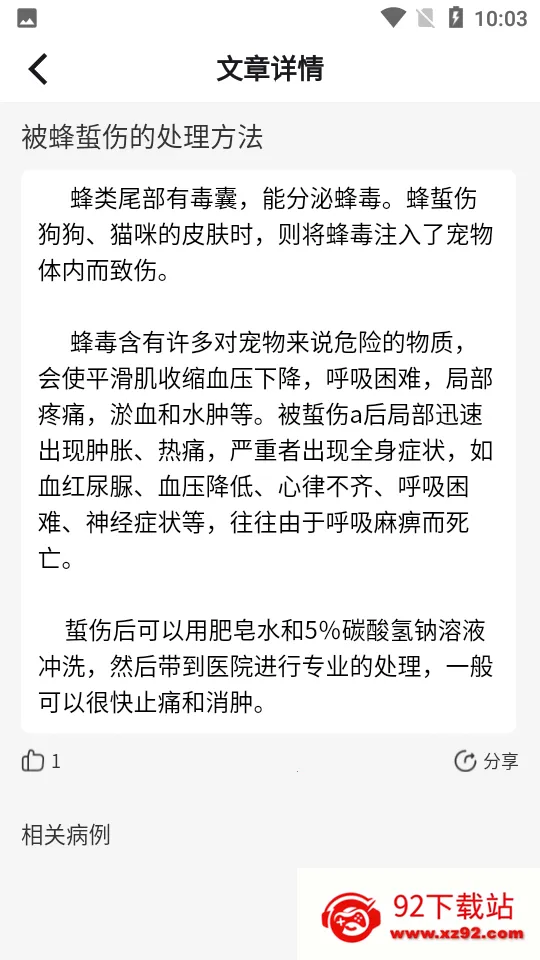 10:03

文章详情

被蜂蜇伤的处理方法

蜂类尾部有毒囊，能分泌蜂毒。蜂蜇伤狗狗、猫咪的皮肤时，则将蜂毒注入了宠物体内而致伤。

蜂毒含有许多对宠物来说危险的物质，会使平滑肌收缩血压下降，呼吸困难，局部疼痛，淤血和水肿等。被蜇伤a后局部迅速出现肿胀、热痛，严重者出现全身症状，如血红尿脲、血压降低、心律不齐、呼吸困难、神经症状等，往往由于呼吸麻痹而死亡。

蜇伤后可以用肥皂水和5%碳酸氢钠溶液冲洗，然后带到医院进行专业的处理，一般可以很快止痛和消肿。

1

分享

相关病例

92下载站
www.xz92.com